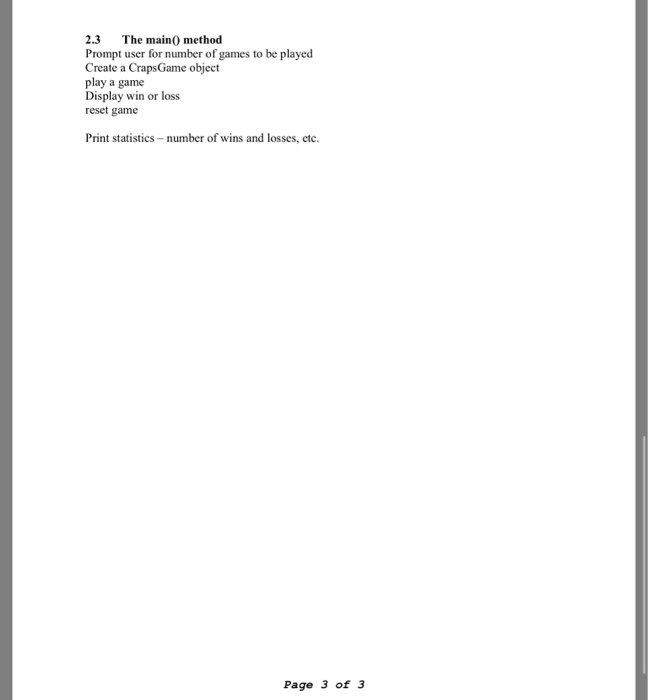 2.3 The main() method
Prompt user for number of games to be played
Create a CrapsGame object
play a game
Display win or loss
reset game

Print statistics – number of wins and losses, etc.

Page 3 of 3